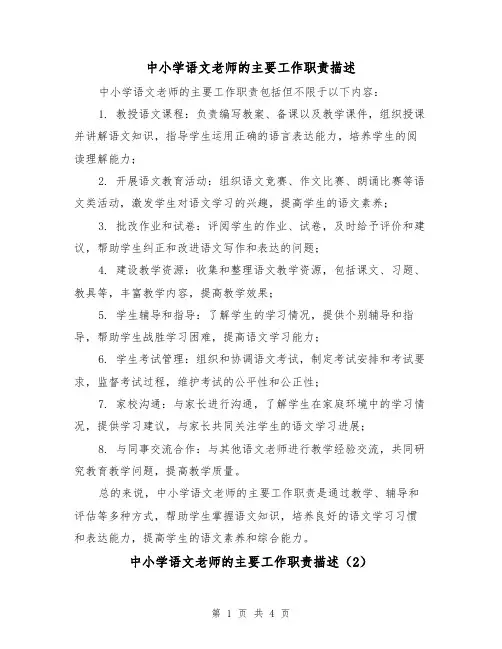 中小学语文老师的主要工作职责描述

中小学语文老师的主要工作职责包括但不限于以下内容：

1. 教授语文课程：负责编写教案、备课以及教学课件，组织授课并讲解语文知识，指导学生运用正确的语言表达能力，培养学生的阅读理解能力；

2. 开展语文教育活动：组织语文竞赛、作文比赛、朗诵比赛等语文类活动，激发学生对语文学习的兴趣，提高学生的语文素养；

3. 批改作业和试卷：评阅学生的作业、试卷，及时给予评价和建议，帮助学生纠正和改进语文写作和表达的问题；

4. 建设教学资源：收集和整理语文教学资源，包括课文、习题、教具等，丰富教学内容，提高教学效果；

5. 学生辅导和指导：了解学生的学习情况，提供个别辅导和指导，帮助学生战胜学习困难，提高语文学习能力；

6. 学生考试管理：组织和协调语文考试，制定考试安排和考试要求，监督考试过程，维护考试的公平性和公正性；

7. 家校沟通：与家长进行沟通，了解学生在家庭环境中的学习情况，提供学习建议，与家长共同关注学生的语文学习进展；

8. 与同事交流合作：与其他语文老师进行教学经验交流，共同研究教育教学问题，提高教学质量。

总的来说，中小学语文老师的主要工作职责是通过教学、辅导和评估等多种方式，帮助学生掌握语文知识，培养良好的语文学习习惯和表达能力，提高学生的语文素养和综合能力。

中小学语文老师的主要工作职责描述（2）

第 1 页 共 4 页